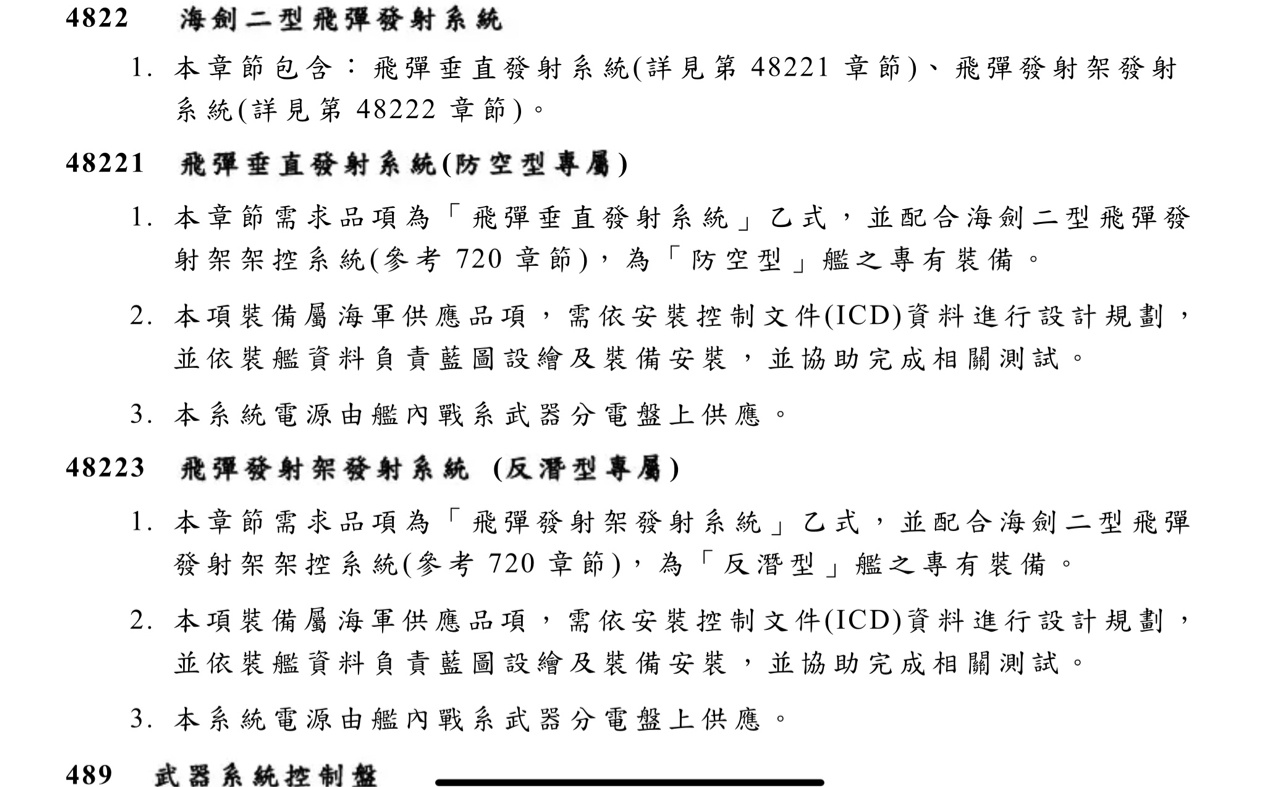 4822 海劍二型飛彈發射系統

1. 本章節包含：飛彈垂直發射系統(詳見第 48221 章節)、飛彈發射架發射系統(詳見第 48222 章節)。

48221 飛彈垂直發射系統(防空型專屬)

1. 本章節需求品項為「飛彈垂直發射系統」乙式，並配合海劍二型飛彈發射架架控系統(參考 720 章節)，為「防空型」艦之專有裝備。

2. 本項裝備屬海軍供應品項，需依安裝控制文件(ICD)資料進行設計規劃，並依裝艦資料負責藍圖設繪及裝備安裝，並協助完成相關測試。

3. 本系統電源由艦內戰系武器分電盤上供應。

48223 飛彈發射架發射系統 (反潛型專屬)

1. 本章節需求品項為「飛彈發射架發射系統」乙式，並配合海劍二型飛彈發射架架控系統(參考 720 章節)，為「反潛型」艦之專有裝備。

2. 本項裝備屬海軍供應品項，需依安裝控制文件(ICD)資料進行設計規劃，並依裝艦資料負責藍圖設繪及裝備安裝，並協助完成相關測試。

3. 本系統電源由艦內戰系武器分電盤上供應。

489 武器系統控制盤